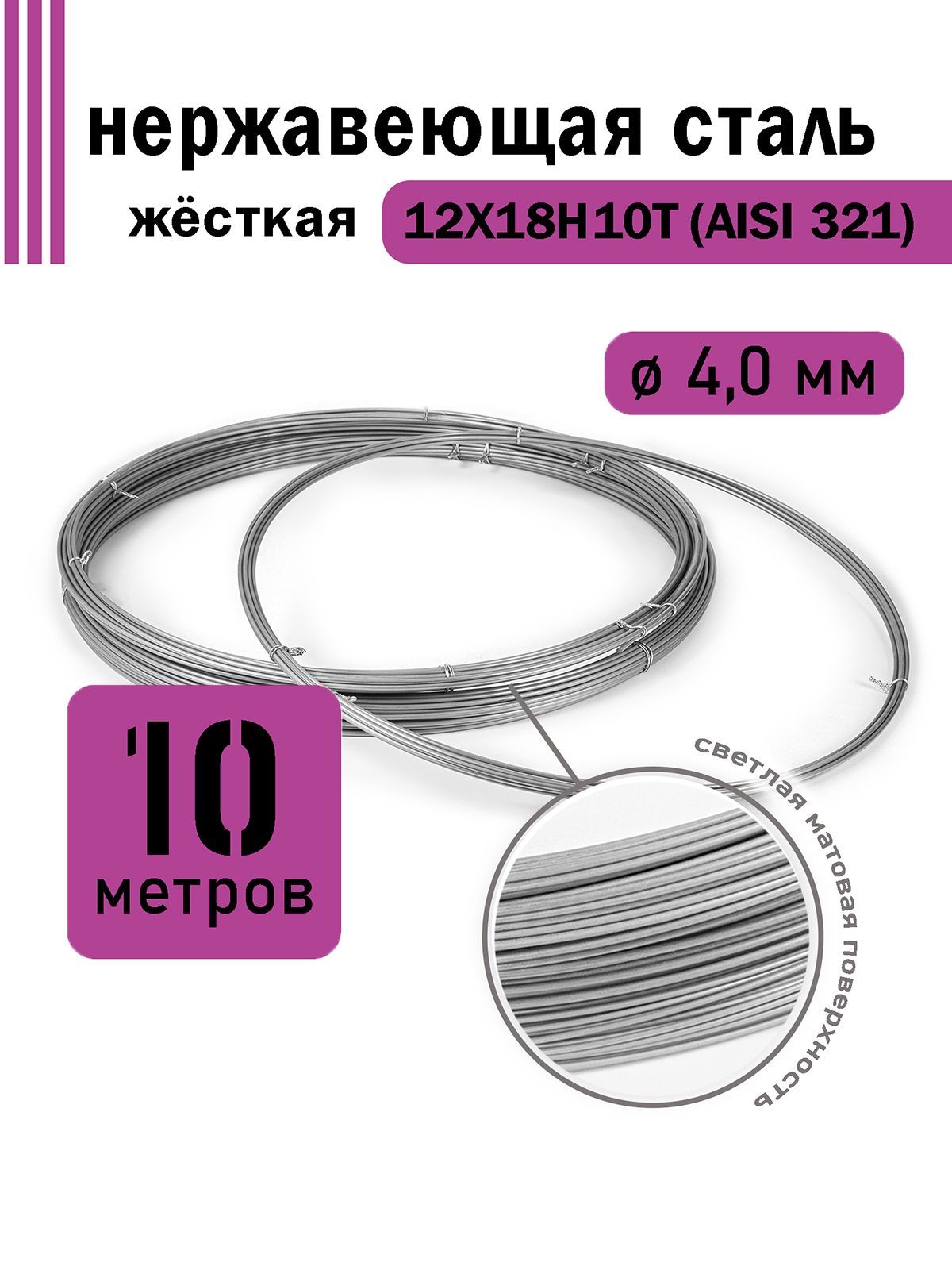 нержавеющая сталь

жёсткая 12Х18Н10Т (AISI 321)

ø 4,0 мм

10 метров

светлая матовая поверхность